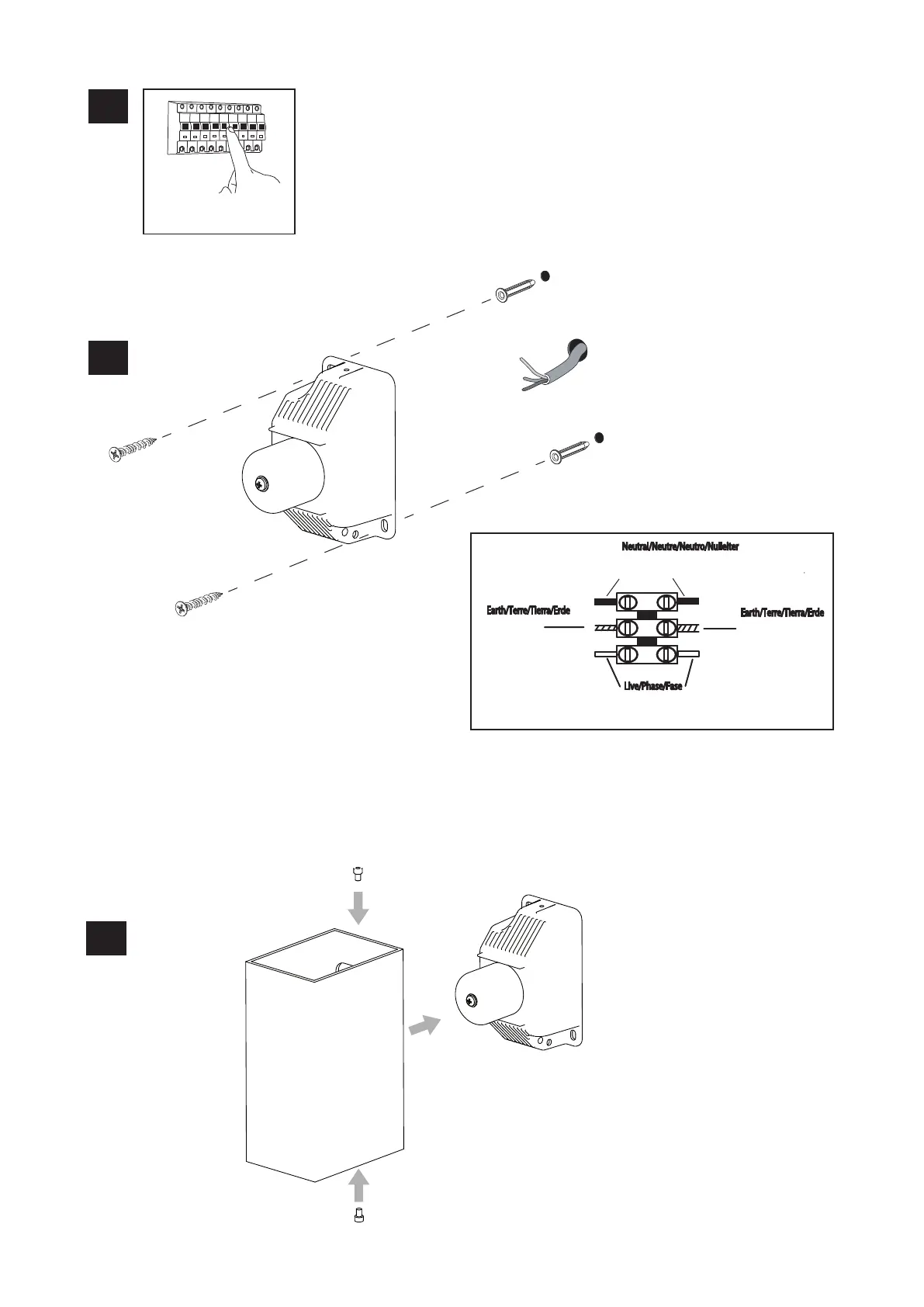 Neutral/Neutre/Neutro/Nulleiter

Earth/Terre/Tierra/Erde

Earth/Terre/Tierra/Erde

Live/Phase/Fase